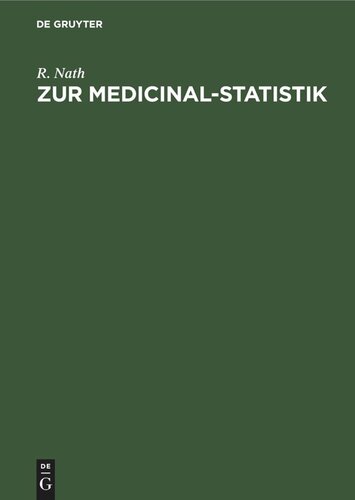 DE GRUYTER

R. Nath

ZUR MEDICINAL-STATISTIK

DE
G